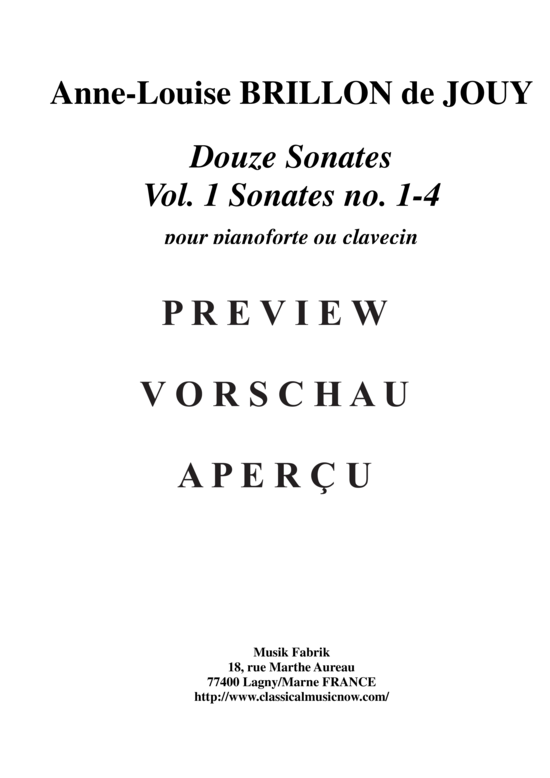 Anne-Louise BRILLON de JOUY

Douze Sonates
Vol. 1 Sonates no. 1-4

pour pianoforte ou clavecin

PREVIEW

VORSCHAU

APERÇU

Musik Fabrik
18, rue Marthe Aureau
77400 Lagny/Marne FRANCE
http://www.classicalmusicnow.com/